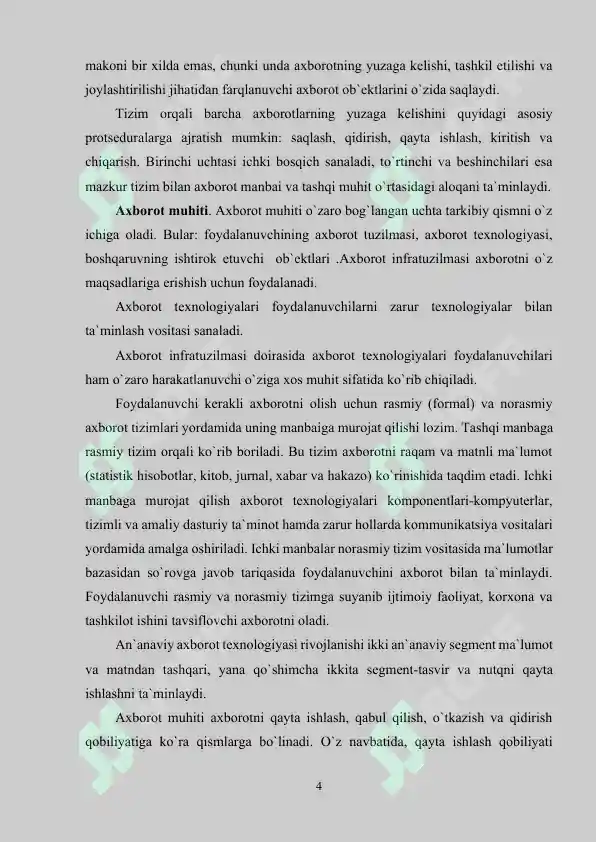 makoni bir xilda emas, chunki unda axborotning yuzaga kelishi, tashkil etilishi va joylashtirilishi jihatidan farqlanuvchi axborot ob`ektlarini o`zida saqlaydi.

Tizim orqali barcha axborotlarning yuzaga kelishini quyidagi asosiy protseduralarga ajratish mumkin: saqlash, qidirish, qayta ishlash, kiritish va chiqarish. Birinchi uchtasi ichki bosqich sanaladi, to`rtinchi va beshinchilari esa mazkur tizim bilan axborot manbai va tashqi muhit o`rtasidagi aloqani ta`minlaydi.

Axborot muhiti. Axborot muhiti o`zaro bog`langan uchta tarkibiy qismni o`z ichiga oladi. Bular: foydalanuvchining axborot tuzilmasi, axborot texnologiyasi, boshqaruvning ishtirok etuvchi ob`ektlari .Axborot infratuzilmasi axborotni o`z maqsadlariga erishish uchun foydalanadi.

Axborot texnologiyalari foydalanuvchilarni zarur texnologiyalar bilan ta`minlash vositasi sanaladi.

Axborot infratuzilmasi doirasida axborot texnologiyalari foydalanuvchilari ham o`zaro harakatlanuvchi o`ziga xos muhit sifatida ko`rib chiqiladi.

Foydalanuvchi kerakli axborotni olish uchun rasmiy (formal) va norasmiy axborot tizimlari yordamida uning manbaiga murojat qilishi lozim. Tashqi manbaga rasmiy tizim orqali ko`rib boriladi. Bu tizim axborotni raqam va matnli ma`lumot (statistik hisobotlar, kitob, jurnal, xabar va hakazo) ko`rinishida taqdim etadi. Ichki manbaga murojat qilish axborot texnologiyalari komponentlari-kompyuterlar, tizimli va amaliy dasturiy ta`minot hamda zarur hollarda kommunikatsiya vositalari yordamida amalga oshiriladi. Ichki manbalar norasmiy tizim vositasida ma`lumotlar bazasidan so`rovga javob tariqasida foydalanuvchini axborot bilan ta`minlaydi. Foydalanuvchi rasmiy va norasmiy tizimga suyanib ijtimoiy faoliyat, korxona va tashkilot ishini tavsiflovchi axborotni oladi.

An`anaviy axborot texnologiyasi rivojlanishi ikki an`anaviy segment ma`lumot va matndan tashqari, yana qo`shimcha ikkita segment-tasvir va nutqni qayta ishlashni ta`minlaydi.

Axborot muhiti axborotni qayta ishlash, qabul qilish, o`tkazish va qidirish qobiliyatiga ko`ra qismlarga bo`linadi. O`z navbatida, qayta ishlash qobiliyati

4